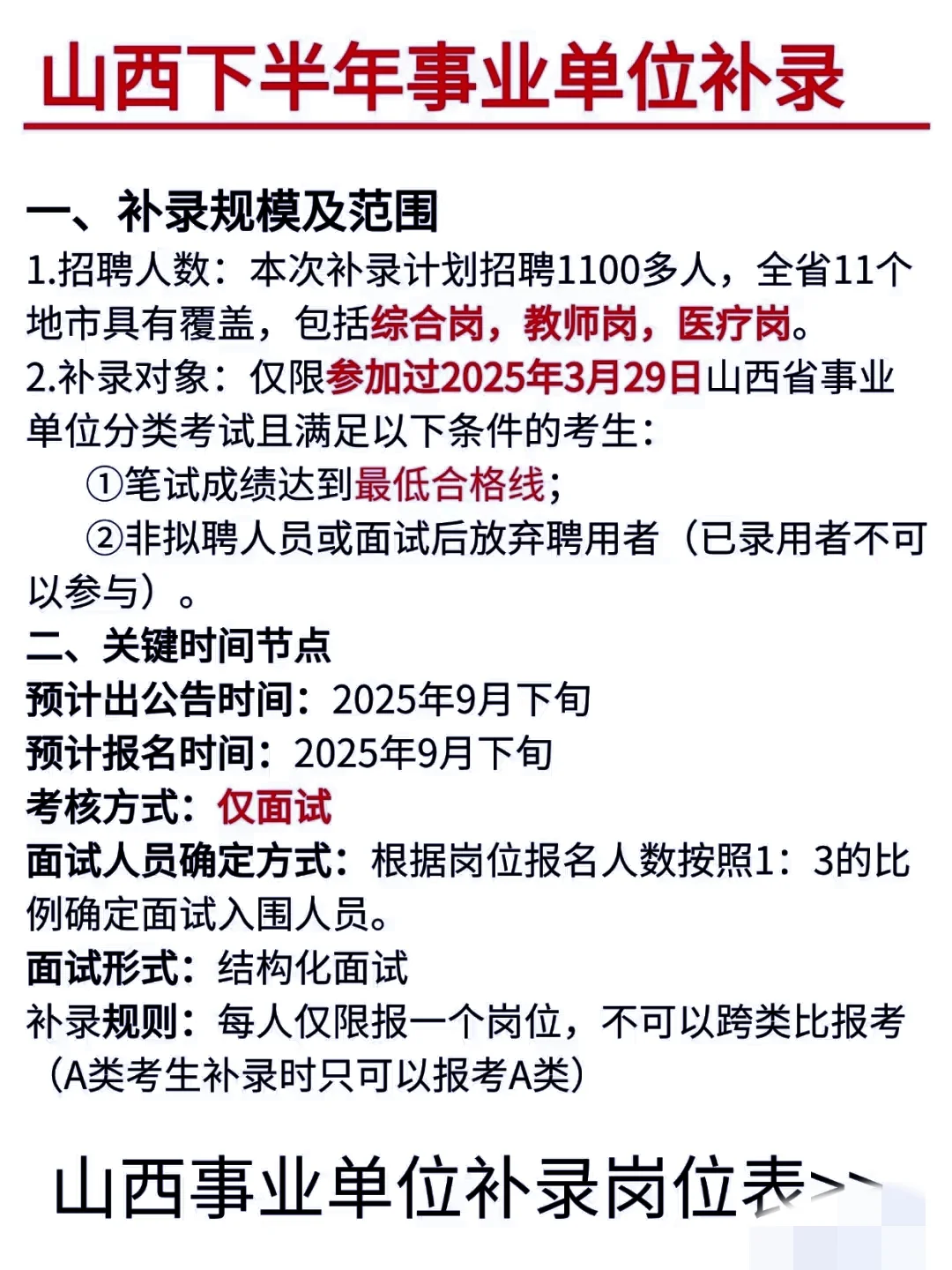 山西下半年事业单位补录

一、补录规模及范围
1.招聘人数：本次补录计划招聘1100多人，全省11个地市具有覆盖，包括综合岗，教师岗，医疗岗。
2.补录对象：仅限参加过2025年3月29日山西省事业单位分类考试且满足以下条件的考生：
①笔试成绩达到最低合格线；
②非拟聘人员或面试后放弃聘用者（已录用者不可以参与）。
二、关键时间节点
预计出公告时间：2025年9月下旬
预计报名时间：2025年9月下旬
考核方式：仅面试
面试人员确定方式：根据岗位报名人数按照1：3的比例确定面试入围人员。
面试形式：结构化面试
补录规则：每人仅限报一个岗位，不可以跨类比报考（A类考生补录时只可以报考A类）

山西事业单位补录岗位表>>